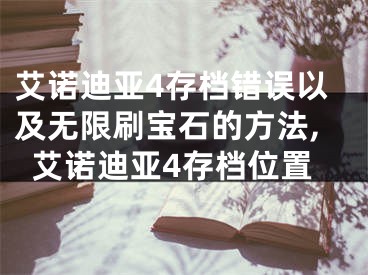 艾诺迪亚4存档错误以及无限刷宝石的方法，艾诺迪亚4存档位置